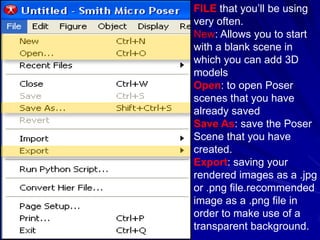 Untitled - Smith Micro Poser

File Edit Figure Object Display Re

New Ctrl+N
Open... Ctrl+O
Recent Files
Close Ctrl+W
Save Ctrl+S
Save As... Shift+Ctrl+S
Revert
Import
Export
Run Python Script...
Convert Hier File...
Page Setup...
Print... Ctrl+P
Exit Ctrl+Q

FILE that you'll be using very often.
New: Allows you to start with a blank scene in which you can add 3D models
Open: to open Poser scenes that you have already saved
Save As: save the Poser Scene that you have created.
Export: saving your rendered images as a .jpg or .png file.recommended image as a .png file in order to make use of a transparent background.